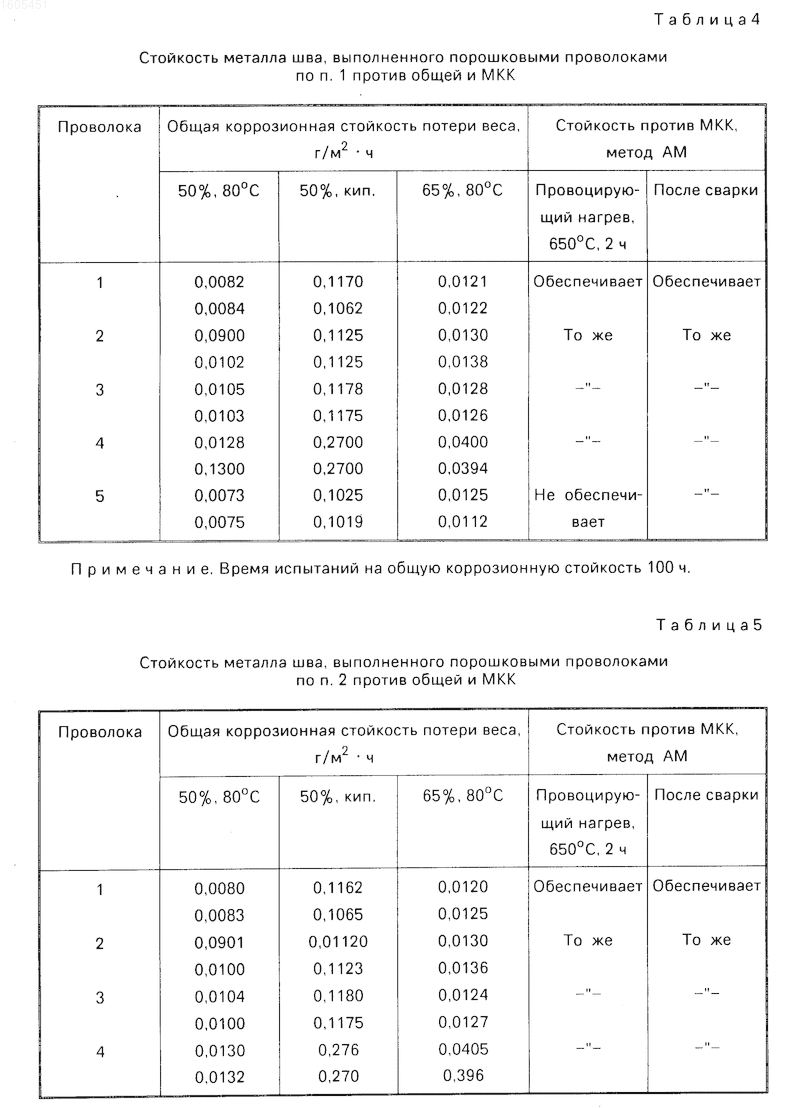 1605451

Таблица 4

Стойкость металла шва, выполненного порошковыми проволоками по п. 1 против общей и МКК

| Проволока | Общая коррозионная стойкость потери веса, г/м$^2$ · ч | | | Стойкость против МКК, метод АМ | |
|---|---|---|---|---|---|
| | 50%, 80°С | 50%, кип. | 65%, 80°С | Провоцирующий нагрев, 650°С, 2 ч | После сварки |
| 1 | 0,0082 | 0,1170 | 0,0121 | Обеспечивает | Обеспечивает |
| | 0,0084 | 0,1062 | 0,0122 | | |
| 2 | 0,0900 | 0,1125 | 0,0130 | То же | То же |
| | 0,0102 | 0,1125 | 0,0138 | | |
| 3 | 0,0105 | 0,1178 | 0,0128 | –"– | –"– |
| | 0,0103 | 0,1175 | 0,0126 | | |
| 4 | 0,0128 | 0,2700 | 0,0400 | –"– | –"– |
| | 0,1300 | 0,2700 | 0,0394 | | |
| 5 | 0,0073 | 0,1025 | 0,0125 | Не обеспечивает | –"– |
| | 0,0075 | 0,1019 | 0,0112 | | |

Примечание. Время испытаний на общую коррозионную стойкость 100 ч.

Таблица 5

Стойкость металла шва, выполненного порошковыми проволоками по п. 2 против общей и МКК

| Проволока | Общая коррозионная стойкость потери веса, г/м$^2$ · ч | | | Стойкость против МКК, метод АМ | |
|---|---|---|---|---|---|
| | 50%, 80°С | 50%, кип. | 65%, 80°С | Провоцирующий нагрев, 650°С, 2 ч | После сварки |
| 1 | 0,0080 | 0,1162 | 0,0120 | Обеспечивает | Обеспечивает |
| | 0,0083 | 0,1065 | 0,0125 | | |
| 2 | 0,0901 | 0,01120 | 0,0130 | То же | То же |
| | 0,0100 | 0,1123 | 0,0136 | | |
| 3 | 0,0104 | 0,1180 | 0,0124 | –"– | –"– |
| | 0,0100 | 0,1175 | 0,0127 | | |
| 4 | 0,0130 | 0,276 | 0,0405 | –"– | –"– |
| | 0,0132 | 0,270 | 0,396 | | |